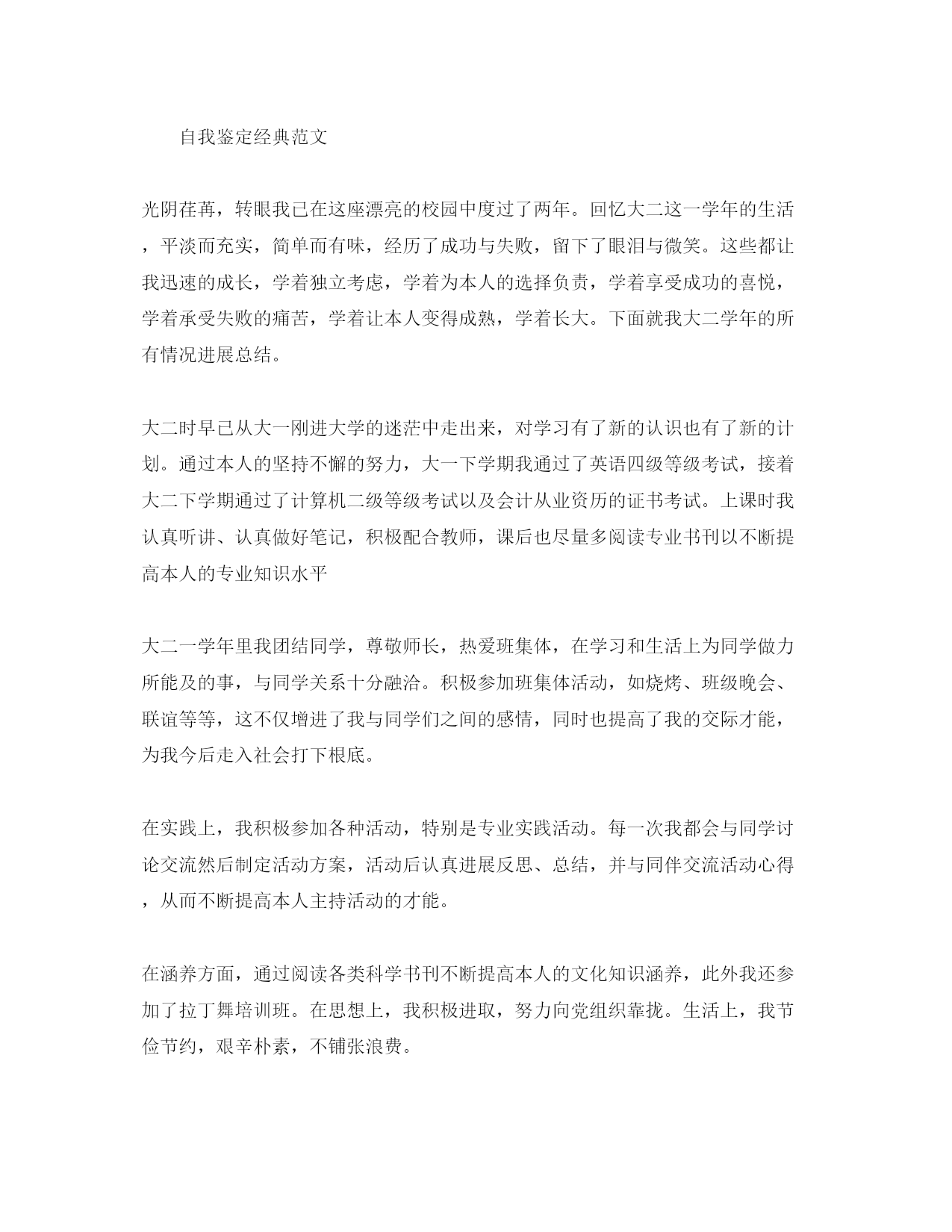 自我鉴定经典范文

光阴荏苒，转眼我已在这座漂亮的校园中度过了两年。回忆大二这一学年的生活，平淡而充实，简单而有味，经历了成功与失败，留下了眼泪与微笑。这些都让我迅速的成长，学着独立考虑，学着为本人的选择负责，学着享受成功的喜悦，学着承受失败的痛苦，学着让本人变得成熟，学着长大。下面就我大二学年的所有情况进展总结。

大二时早已从大一刚进大学的迷茫中走出来，对学习有了新的认识也有了新的计划。通过本人的坚持不懈的努力，大一下学期我通过了英语四级等级考试，接着大二下学期通过了计算机二级等级考试以及会计从业资历的证书考试。上课时我认真听讲、认真做好笔记，积极配合教师，课后也尽量多阅读专业书刊以不断提高本人的专业知识水平

大二一学年里我团结同学，尊敬师长，热爱班集体，在学习和生活上为同学做力所能及的事，与同学关系十分融洽。积极参加班集体活动，如烧烤、班级晚会、联谊等等，这不仅增进了我与同学们之间的感情，同时也提高了我的交际才能，为我今后走入社会打下根底。

在实践上，我积极参加各种活动，特别是专业实践活动。每一次我都会与同学讨论交流然后制定活动方案，活动后认真进展反思、总结，并与同伴交流活动心得，从而不断提高本人主持活动的才能。

在涵养方面，通过阅读各类科学书刊不断提高本人的文化知识涵养，此外我还参加了拉丁舞培训班。在思想上，我积极进取，努力向党组织靠拢。生活上，我节俭节约，艰辛朴素，不铺张浪费。